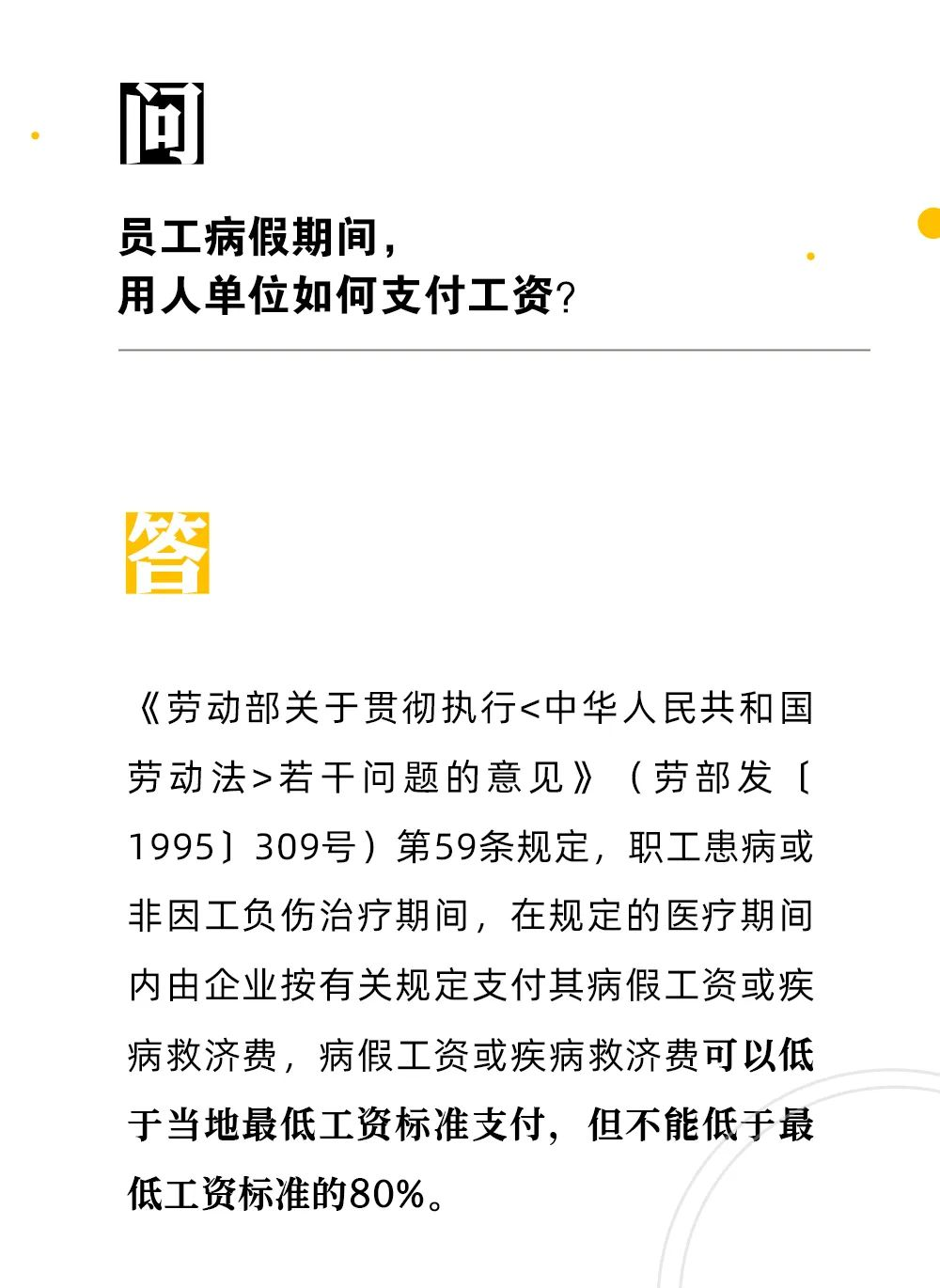 问

员工病假期间，
用人单位如何支付工资？

答

《劳动部关于贯彻执行<中华人民共和国劳动法>若干问题的意见》（劳部发〔1995〕309号）第59条规定，职工患病或非因工负伤治疗期间，在规定的医疗期间内由企业按有关规定支付其病假工资或疾病救济费，病假工资或疾病救济费可以低于当地最低工资标准支付，但不能低于最低工资标准的80%。